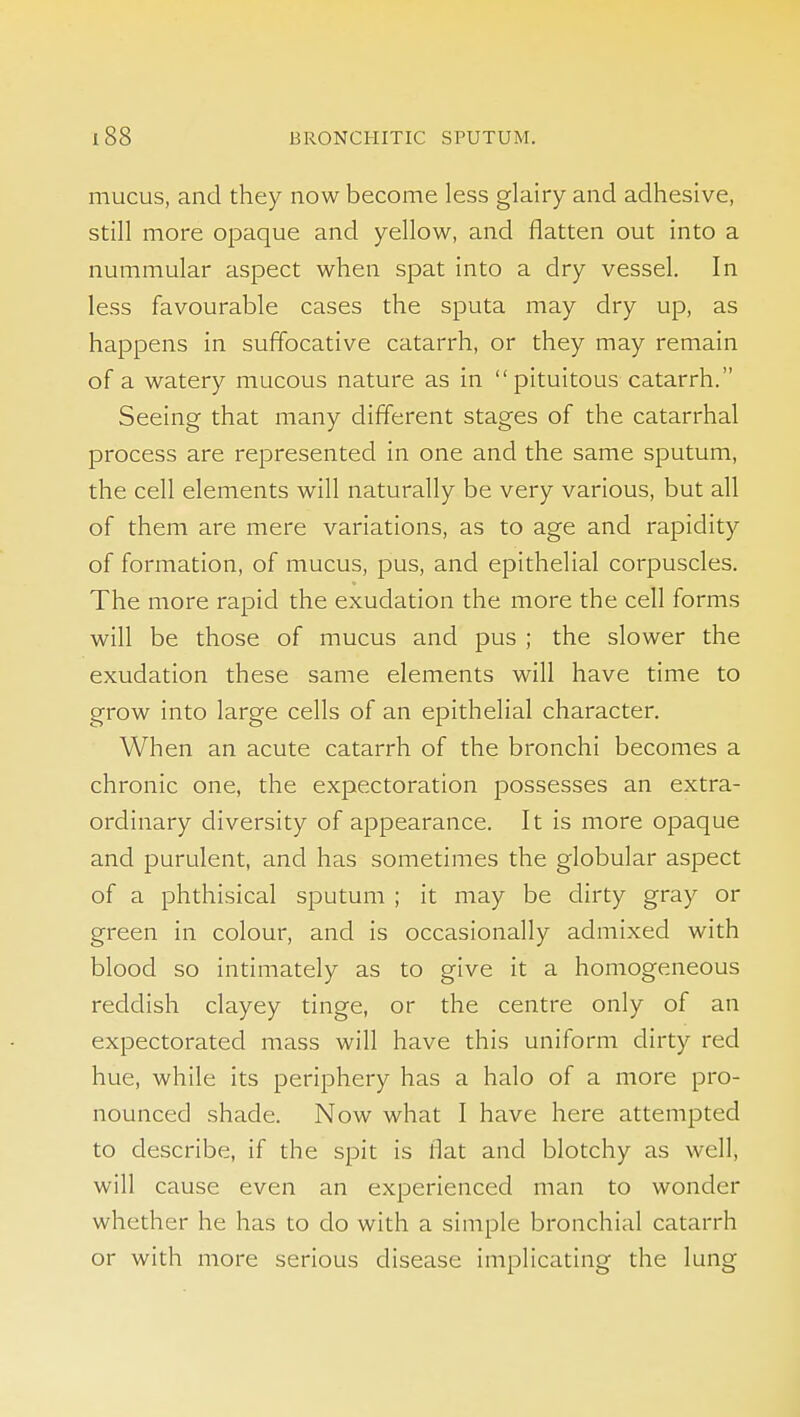 188 BRONCHITIC SPUTUM.

mucus, and they now become less glairy and adhesive, still more opaque and yellow, and flatten out into a nummular aspect when spat into a dry vessel. In less favourable cases the sputa may dry up, as happens in suffocative catarrh, or they may remain of a watery mucous nature as in "pituitous catarrh."

Seeing that many different stages of the catarrhal process are represented in one and the same sputum, the cell elements will naturally be very various, but all of them are mere variations, as to age and rapidity of formation, of mucus, pus, and epithelial corpuscles. The more rapid the exudation the more the cell forms will be those of mucus and pus ; the slower the exudation these same elements will have time to grow into large cells of an epithelial character.

When an acute catarrh of the bronchi becomes a chronic one, the expectoration possesses an extraordinary diversity of appearance. It is more opaque and purulent, and has sometimes the globular aspect of a phthisical sputum ; it may be dirty gray or green in colour, and is occasionally admixed with blood so intimately as to give it a homogeneous reddish clayey tinge, or the centre only of an expectorated mass will have this uniform dirty red hue, while its periphery has a halo of a more pronounced shade. Now what I have here attempted to describe, if the spit is flat and blotchy as well, will cause even an experienced man to wonder whether he has to do with a simple bronchial catarrh or with more serious disease implicating the lung